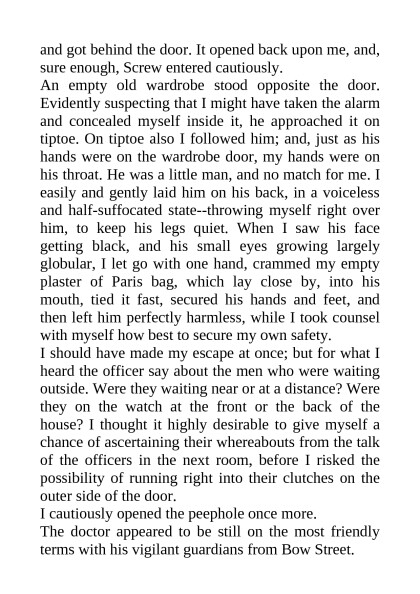 and got behind the door. It opened back upon me, and, sure enough, Screw entered cautiously.
An empty old wardrobe stood opposite the door. Evidently suspecting that I might have taken the alarm and concealed myself inside it, he approached it on tiptoe. On tiptoe also I followed him; and, just as his hands were on the wardrobe door, my hands were on his throat. He was a little man, and no match for me. I easily and gently laid him on his back, in a voiceless and half-suffocated state--throwing myself right over him, to keep his legs quiet. When I saw his face getting black, and his small eyes growing largely globular, I let go with one hand, crammed my empty plaster of Paris bag, which lay close by, into his mouth, tied it fast, secured his hands and feet, and then left him perfectly harmless, while I took counsel with myself how best to secure my own safety.
I should have made my escape at once; but for what I heard the officer say about the men who were waiting outside. Were they waiting near or at a distance? Were they on the watch at the front or the back of the house? I thought it highly desirable to give myself a chance of ascertaining their whereabouts from the talk of the officers in the next room, before I risked the possibility of running right into their clutches on the outer side of the door.
I cautiously opened the peephole once more.
The doctor appeared to be still on the most friendly terms with his vigilant guardians from Bow Street.